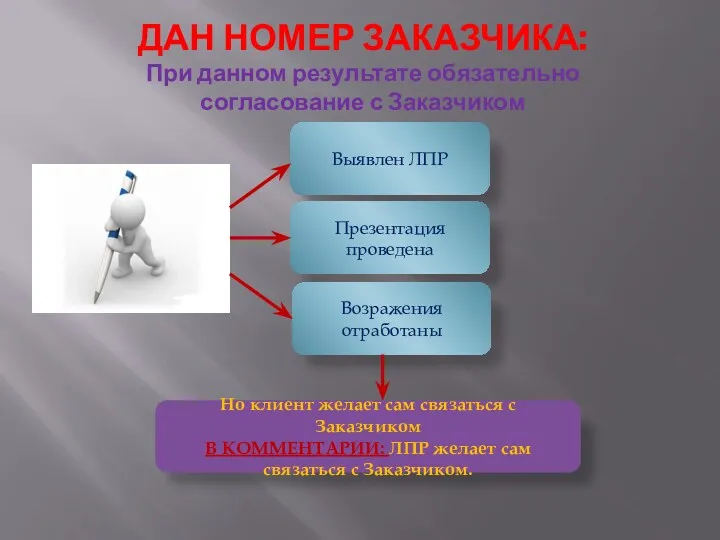 ДАН НОМЕР ЗАКАЗЧИКА:
При данном результате обязательно согласование с Заказчиком

Выявлен ЛПР

Презентация проведена

Возражения отработаны

Но клиент желает сам связаться с Заказчиком
В КОММЕНТАРИИ: ЛПР желает сам связаться с Заказчиком.